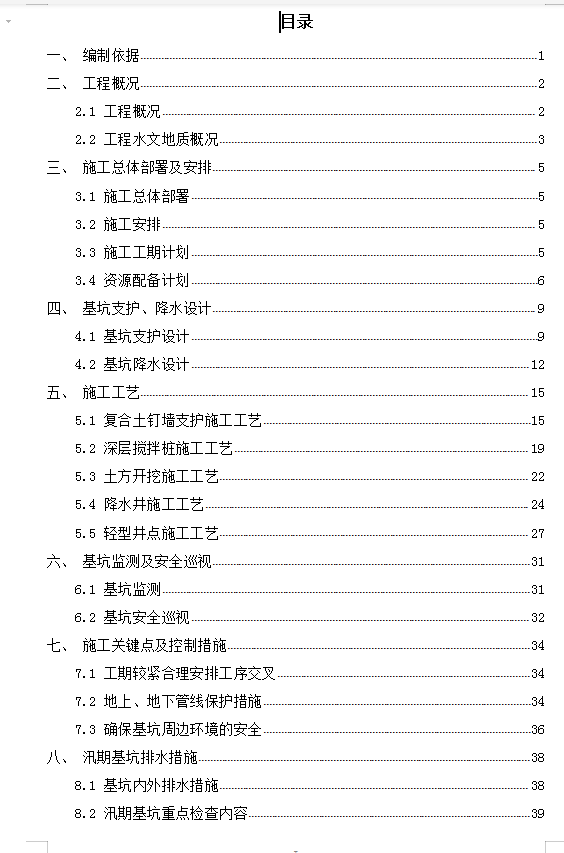 目录

一、 编制依据 1
二、 工程概况 2
2.1 工程概况 2
2.2 工程水文地质概况 3
三、 施工总体部署及安排 5
3.1 施工总体部署 5
3.2 施工安排 5
3.3 施工工期计划 5
3.4 资源配备计划 6
四、 基坑支护、降水设计 9
4.1 基坑支护设计 9
4.2 基坑降水设计 12
五、 施工工艺 15
5.1 复合土钉墙支护施工工艺 15
5.2 深层搅拌桩施工工艺 19
5.3 土方开挖施工工艺 22
5.4 降水井施工工艺 24
5.5 轻型井点施工工艺 27
六、 基坑监测及安全巡视 31
6.1 基坑监测 31
6.2 基坑安全巡视 32
七、 施工关键点及控制措施 34
7.1 工期较紧合理安排工序交叉 34
7.2 地上、地下管线保护措施 34
7.3 确保基坑周边环境的安全 36
八、 汛期基坑排水措施 38
8.1 基坑内外排水措施 38
8.2 汛期基坑重点检查内容 39